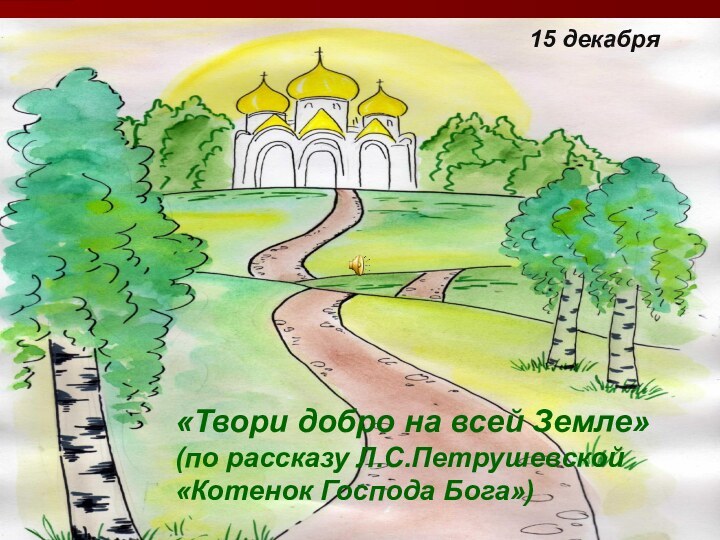 15 декабря

«Твори добро на всей Земле»
(по рассказу Л.С.Петрушевской «Котенок Господа Бога»)